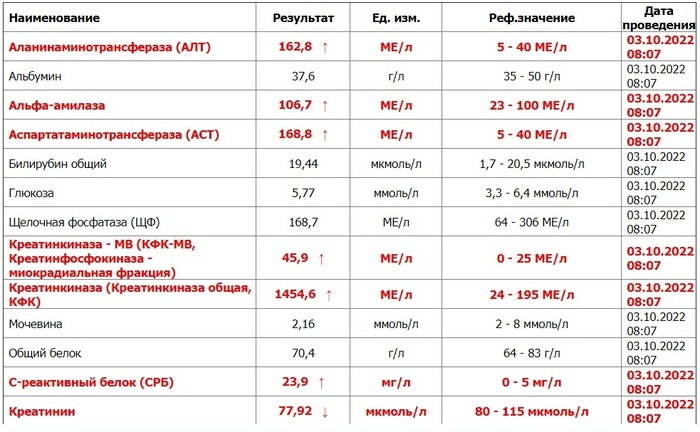 | Наименование | Результат | Ед. изм. | Реф.значение | Дата проведения |
|---|---|---|---|---|
| Аланинаминотрансфераза (АЛТ) | 162,8 ↑ | МЕ/л | 5 - 40 МЕ/л | 03.10.2022 08:07 |
| Альбумин | 37,6 | г/л | 35 - 50 г/л | 03.10.2022 08:07 |
| Альфа-амилаза | 106,7 ↑ | МЕ/л | 23 - 100 МЕ/л | 03.10.2022 08:07 |
| Аспартатаминотрансфераза (АСТ) | 168,8 ↑ | МЕ/л | 5 - 40 МЕ/л | 03.10.2022 08:07 |
| Билирубин общий | 19,44 | мкмоль/л | 1,7 - 20,5 мкмоль/л | 03.10.2022 08:07 |
| Глюкоза | 5,77 | ммоль/л | 3,3 - 6,4 ммоль/л | 03.10.2022 08:07 |
| Щелочная фосфатаза (ЩФ) | 168,7 | МЕ/л | 64 - 306 МЕ/л | 03.10.2022 08:07 |
| Креатинкиназа - МВ (КФК-МВ, Креатинфосфокиназа - миокрадиальная фракция) | 45,9 ↑ | МЕ/л | 0 - 25 МЕ/л | 03.10.2022 08:07 |
| Креатинкиназа (Креатинкиназа общая, КФК) | 1454,6 ↑ | МЕ/л | 24 - 195 МЕ/л | 03.10.2022 08:07 |
| Мочевина | 2,16 | ммоль/л | 2 - 8 ммоль/л | 03.10.2022 08:07 |
| Общий белок | 70,4 | г/л | 64 - 83 г/л | 03.10.2022 08:07 |
| С-реактивный белок (СРБ) | 23,9 ↑ | мг/л | 0 - 5 мг/л | 03.10.2022 08:07 |
| Креатинин | 77,92 ↓ | мкмоль/л | 80 - 115 мкмоль/л | 03.10.2022 08:07 |